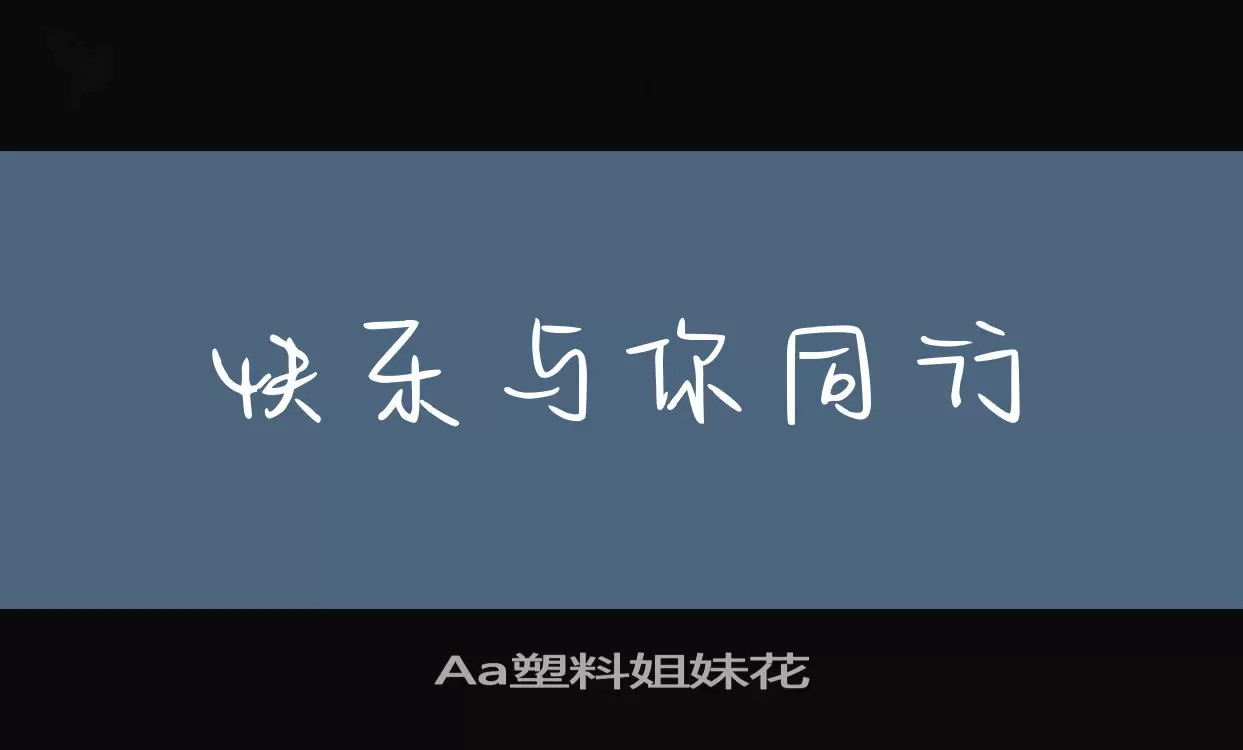 快乐与你同行

Aa塑料姐妹花